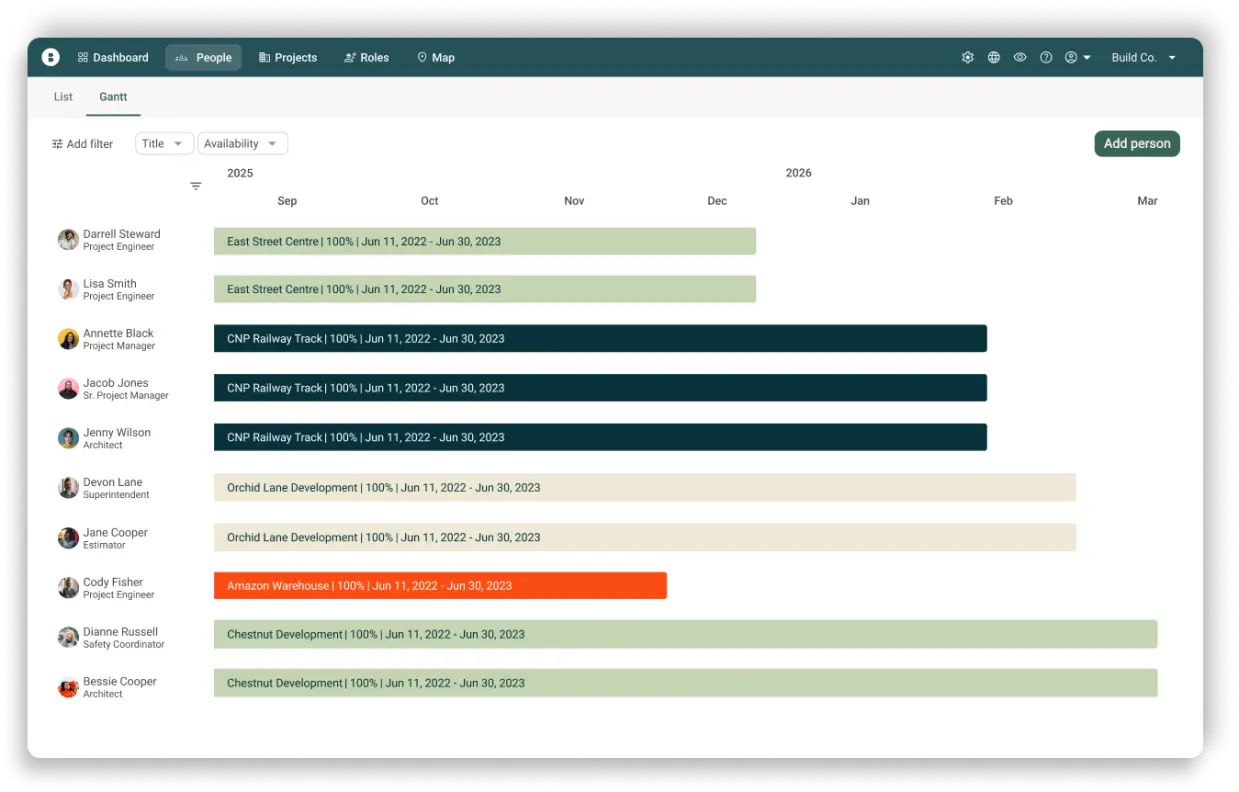 Dashboard People Projects Roles Map Build Co.

List Gantt

Add filter Title Availability Add person

2025 2026

Sep Oct Nov Dec Jan Feb Mar

Darrell Steward
Project Engineer
East Street Centre | 100% | Jun 11, 2022 - Jun 30, 2023

Lisa Smith
Project Engineer
East Street Centre | 100% | Jun 11, 2022 - Jun 30, 2023

Annette Black
Project Manager
CNP Railway Track | 100% | Jun 11, 2022 - Jun 30, 2023

Jacob Jones
Sr. Project Manager
CNP Railway Track | 100% | Jun 11, 2022 - Jun 30, 2023

Jenny Wilson
Architect
CNP Railway Track | 100% | Jun 11, 2022 - Jun 30, 2023

Devon Lane
Superintendent
Orchid Lane Development | 100% | Jun 11, 2022 - Jun 30, 2023

Jane Cooper
Estimator
Orchid Lane Development | 100% | Jun 11, 2022 - Jun 30, 2023

Cody Fisher
Project Engineer
Amazon Warehouse | 100% | Jun 11, 2022 - Jun 30, 2023

Dianne Russell
Safety Coordinator
Chestnut Development | 100% | Jun 11, 2022 - Jun 30, 2023

Bessie Cooper
Architect
Chestnut Development | 100% | Jun 11, 2022 - Jun 30, 2023